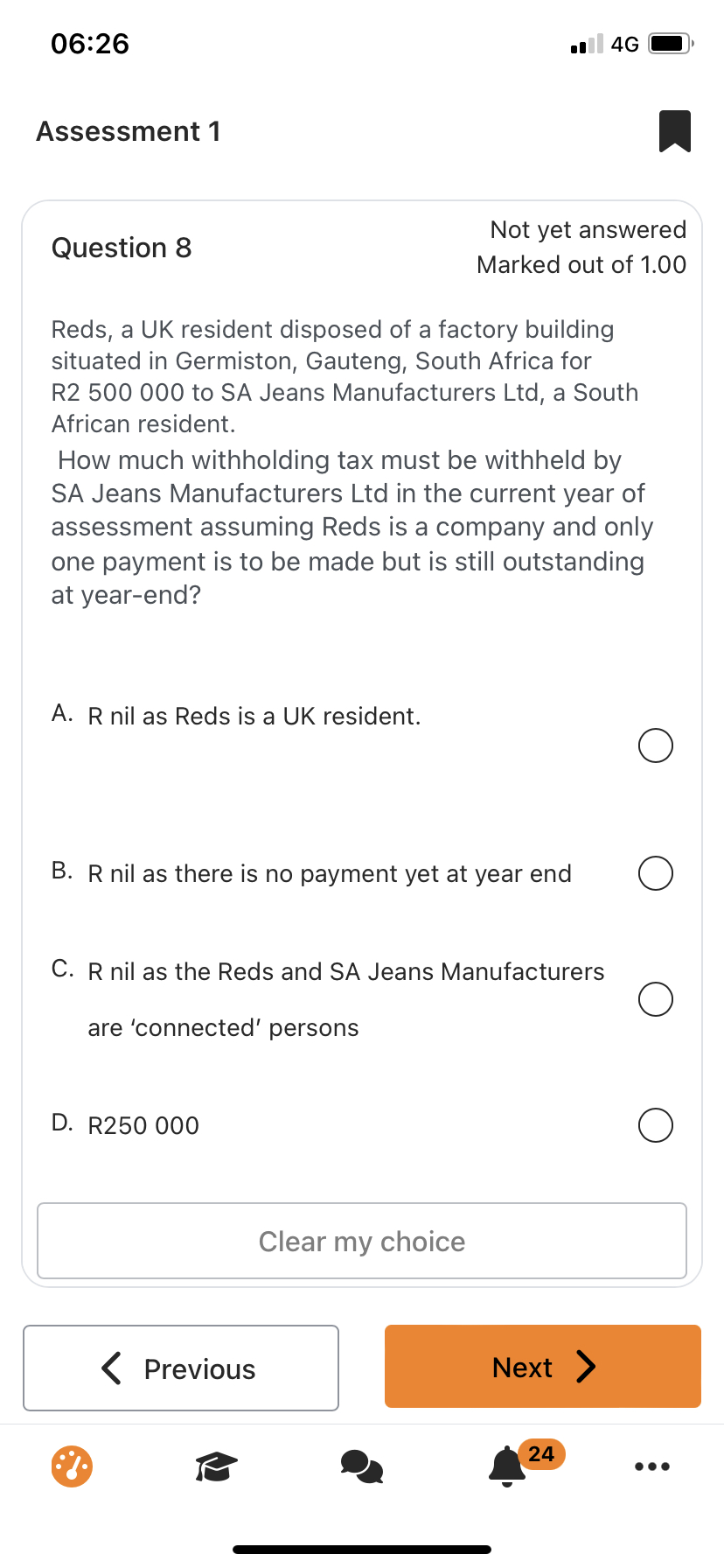 06:26

4G

Assessment 1

Question 8

Not yet answered

Marked out of 1.00

Reds, a UK resident disposed of a factory building situated in Germiston, Gauteng, South Africa for R2 500 000 to SA Jeans Manufacturers Ltd, a South African resident.

How much withholding tax must be withheld by SA Jeans Manufacturers Ltd in the current year of assessment assuming Reds is a company and only one payment is to be made but is still outstanding at year-end?

A. R nil as Reds is a UK resident.

B. R nil as there is no payment yet at year end

C. R nil as the Reds and SA Jeans Manufacturers are ‘connected’ persons

D. R250 000

Clear my choice

Previous

Next

24